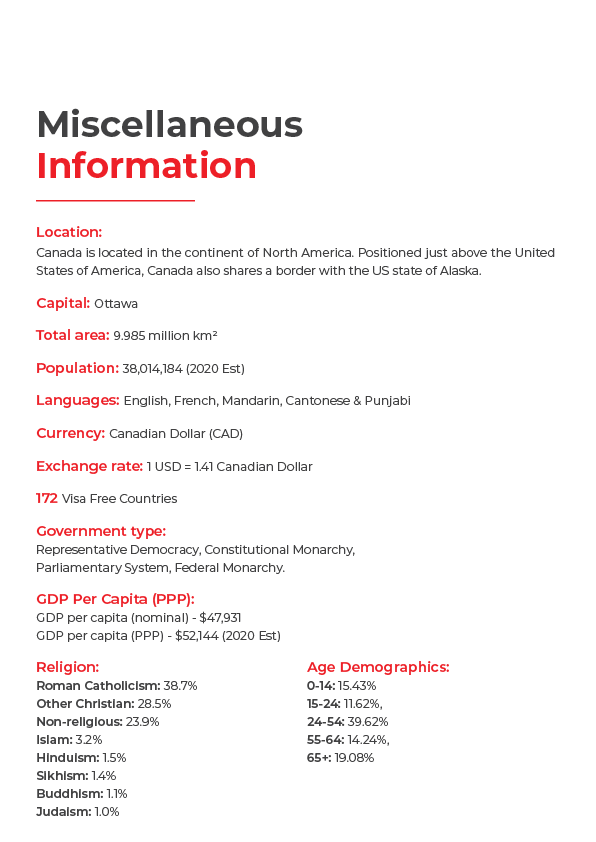 Miscellaneous
Information

Location:
Canada is located in the continent of North America. Positioned just above the United States of America, Canada also shares a border with the US state of Alaska.

Capital: Ottawa

Total area: 9.985 million km²

Population: 38,014,184 (2020 Est)

Languages: English, French, Mandarin, Cantonese & Punjabi

Currency: Canadian Dollar (CAD)

Exchange rate: 1 USD = 1.41 Canadian Dollar

172 Visa Free Countries

Government type:
Representative Democracy, Constitutional Monarchy, Parliamentary System, Federal Monarchy.

GDP Per Capita (PPP):
GDP per capita (nominal) - $47,931
GDP per capita (PPP) - $52,144 (2020 Est)

Religion:
Roman Catholicism: 38.7%
Other Christian: 28.5%
Non-religious: 23.9%
Islam: 3.2%
Hinduism: 1.5%
Sikhism: 1.4%
Buddhism: 1.1%
Judaism: 1.0%

Age Demographics:
0-14: 15.43%
15-24: 11.62%,
24-54: 39.62%
55-64: 14.24%,
65+: 19.08%